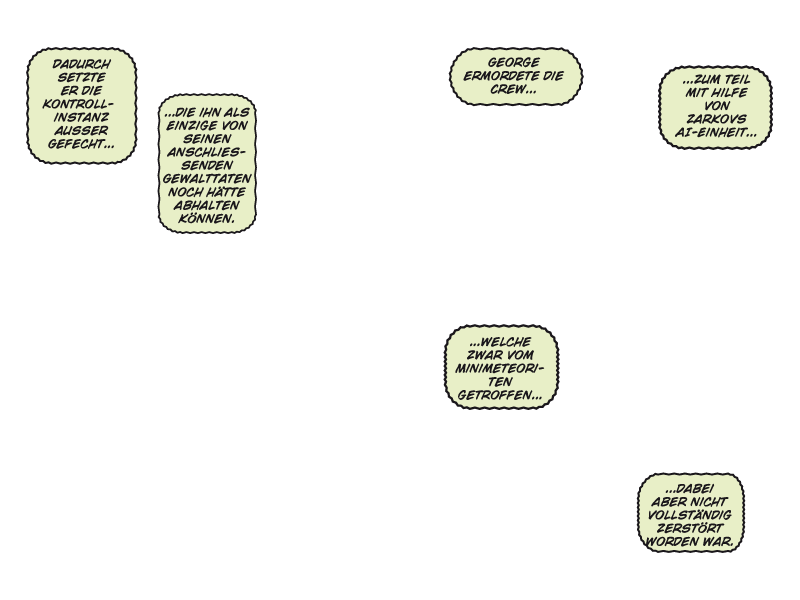 DADURCH SETZTE ER DIE KONTROLLINSTANZ AUSSER GEFECHT...

...DIE IHN ALS EINZIGE VON SEINEN ANSCHLIESSENDEN GEWALTTATEN NOCH HÄTTE ABHALTEN KÖNNEN.

GEORGE ERMORDETE DIE CREW...

...ZUM TEIL MIT HILFE VON ZARKOVS AI-EINHEIT...

...WELCHE ZWAR VOM MINIMETEORITEN GETROFFEN...

...DABEI ABER NICHT VOLLSTÄNDIG ZERSTÖRT WORDEN WAR.